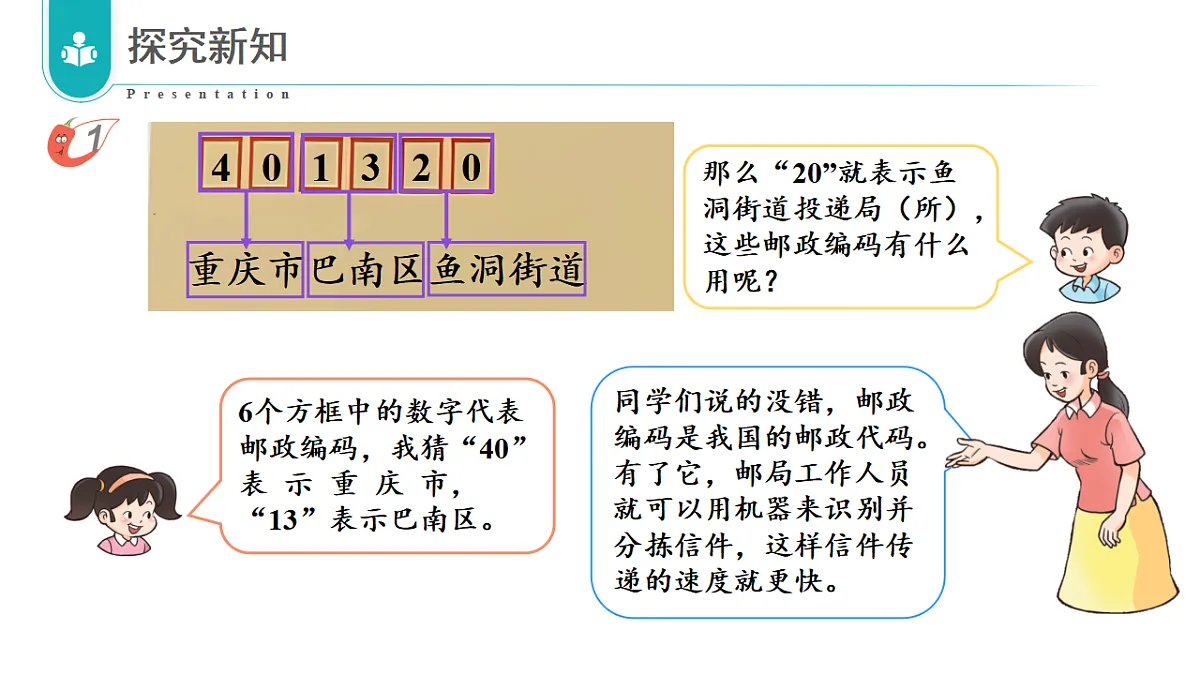 探究新知

Presentation

1

4 0 1 3 2 0

重庆市 巴南区 鱼洞街道

那么“20”就表示鱼洞街道投递局（所），这些邮政编码有什么用呢？

6个方框中的数字代表邮政编码，我猜“40”表示重庆市，“13”表示巴南区。

同学们说的没错，邮政编码是我国的邮政代码。有了它，邮局工作人员就可以用机器来识别并分拣信件，这样信件传递的速度就更快。